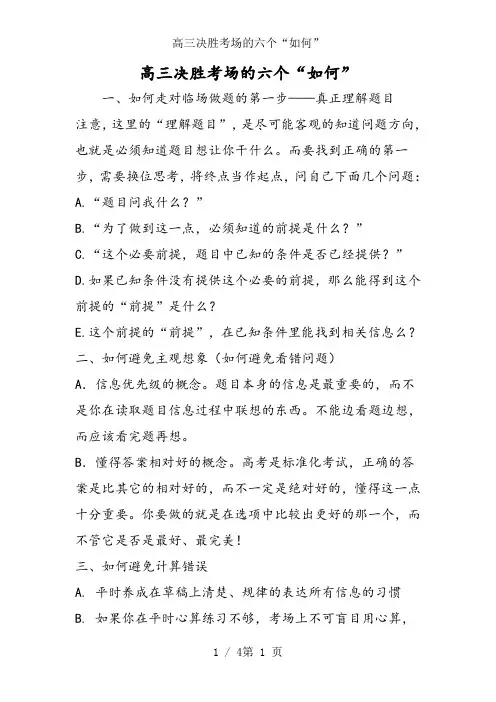 高三决胜考场的六个“如何”

高三决胜考场的六个“如何”

一、如何走对临场做题的第一步——真正理解题目

注意，这里的“理解题目”，是尽可能客观的知道问题方向，也就是必须知道题目想让你干什么。而要找到正确的第一步，需要换位思考，将终点当作起点，问自己下面几个问题：

A.“题目问我什么？”

B.“为了做到这一点，必须知道的前提是什么？”

C.“这个必要前提，题目中已知的条件是否已经提供？”

D.如果已知条件没有提供这个必要的前提，那么能得到这个前提的“前提”是什么？

E.这个前提的“前提”，在已知条件里能找到相关信息么？

二、如何避免主观想象（如何避免看错问题）

A．信息优先级的概念。题目本身的信息是最重要的，而不是你在读取题目信息过程中联想的东西。不能边看题边想，而应该看完题再想。

B．懂得答案相对好的概念。高考是标准化考试，正确的答案是比其它的相对好的，而不一定是绝对好的，懂得这一点十分重要。你要做的就是在选项中比较出更好的那一个，而不管它是否是最好、最完美！

三、如何避免计算错误

A. 平时养成在草稿上清楚、规律的表达所有信息的习惯

B. 如果你在平时心算练习不够，考场上不可盲目用心算，

1 / 4第 1 页